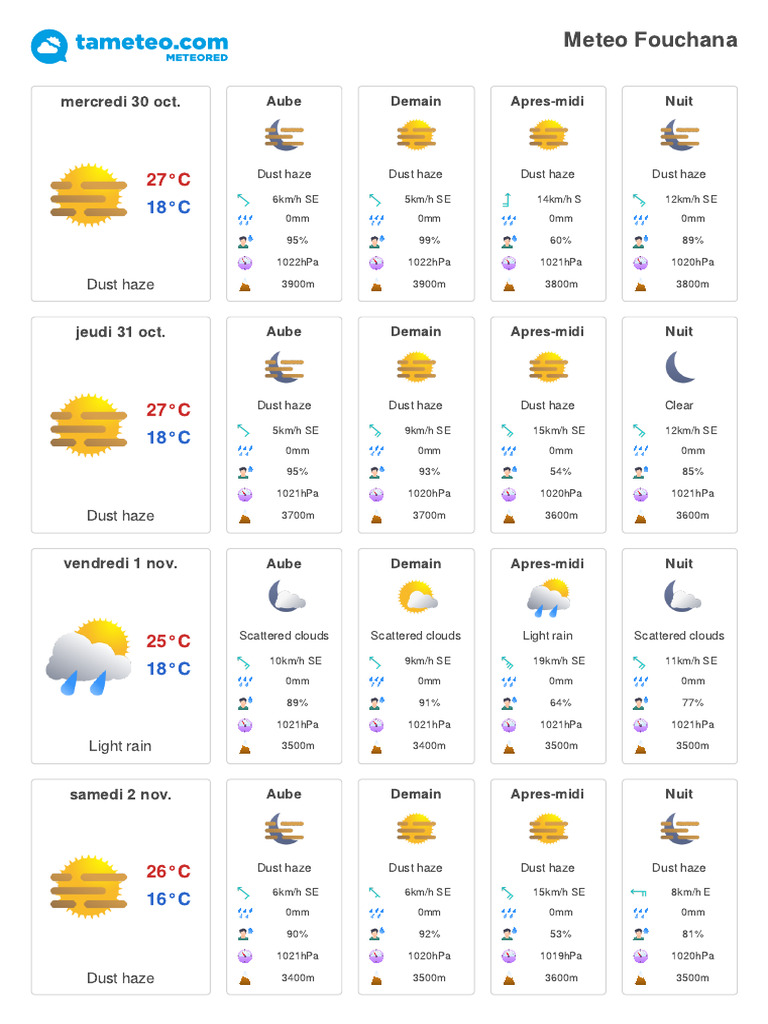 tameteo.com
METEORED

Meteo Fouchana

mercredi 30 oct.
27°C
18°C
Dust haze

Aube
Dust haze
6km/h SE
0mm
95%
1022hPa
3900m

Demain
Dust haze
5km/h SE
0mm
99%
1022hPa
3900m

Apres-midi
Dust haze
14km/h S
0mm
60%
1021hPa
3800m

Nuit
Dust haze
12km/h SE
0mm
89%
1020hPa
3800m

jeudi 31 oct.
27°C
18°C
Dust haze

Aube
Dust haze
5km/h SE
0mm
95%
1021hPa
3700m

Demain
Dust haze
9km/h SE
0mm
93%
1020hPa
3700m

Apres-midi
Dust haze
15km/h SE
0mm
54%
1020hPa
3600m

Nuit
Clear
12km/h SE
0mm
85%
1021hPa
3600m

vendredi 1 nov.
25°C
18°C
Light rain

Aube
Scattered clouds
10km/h SE
0mm
89%
1021hPa
3500m

Demain
Scattered clouds
9km/h SE
0mm
91%
1021hPa
3400m

Apres-midi
Light rain
19km/h SE
0mm
64%
1021hPa
3500m

Nuit
Scattered clouds
11km/h SE
0mm
77%
1021hPa
3500m

samedi 2 nov.
26°C
16°C
Dust haze

Aube
Dust haze
6km/h SE
0mm
90%
1021hPa
3400m

Demain
Dust haze
6km/h SE
0mm
92%
1020hPa
3500m

Apres-midi
Dust haze
15km/h SE
0mm
53%
1019hPa
3600m

Nuit
Dust haze
8km/h E
0mm
81%
1020hPa
3500m